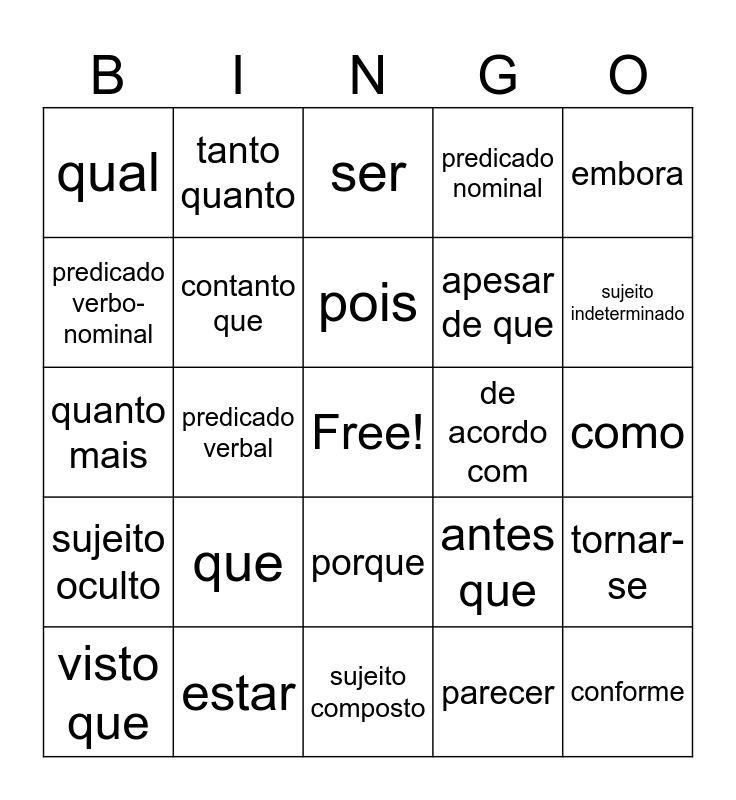 | B | I | N | G | O |
|---|---|---|---|---|
| qual | tanto quanto | ser | predicado nominal | embora |
| predicado verbo-nominal | contanto que | pois | apesar de que | sujeito indeterminado |
| quanto mais | predicado verbal | Free! | de acordo com | como |
| sujeito oculto | que | porque | antes que | tornar-se |
| visto que | estar | sujeito composto | parecer | conforme |